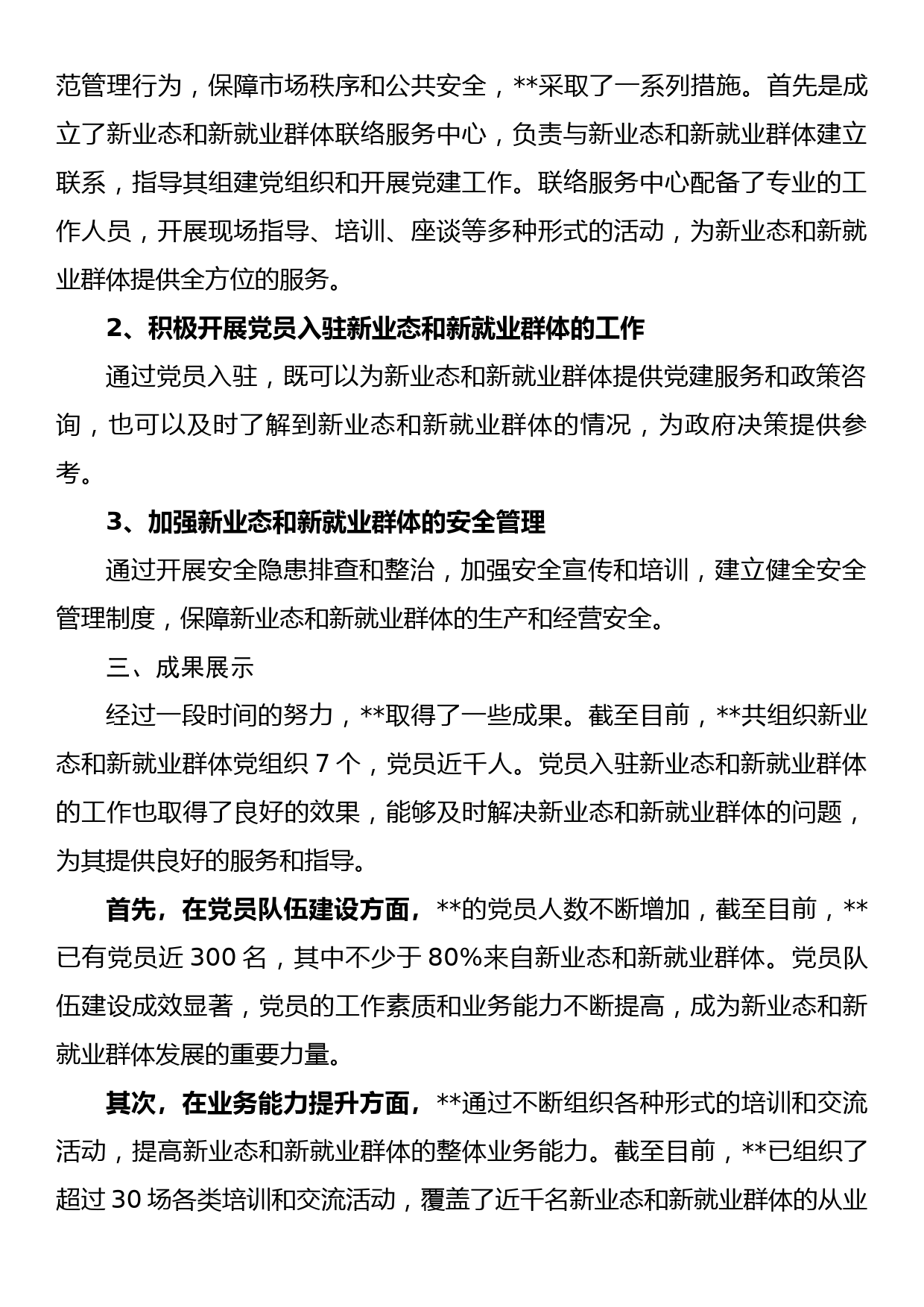 范管理行为，保障市场秩序和公共安全，**采取了一系列措施。首先是成立了新业态和新就业群体联络服务中心，负责与新业态和新就业群体建立联系，指导其组建党组织和开展党建工作。联络服务中心配备了专业的工作人员，开展现场指导、培训、座谈等多种形式的活动，为新业态和新就业群体提供全方位的服务。

2、积极开展党员入驻新业态和新就业群体的工作

通过党员入驻，既可以为新业态和新就业群体提供党建服务和政策咨询，也可以及时了解到新业态和新就业群体的情况，为政府决策提供参考。

3、加强新业态和新就业群体的安全管理

通过开展安全隐患排查和整治，加强安全宣传和培训，建立健全安全管理制度，保障新业态和新就业群体的生产和经营安全。

三、成果展示

经过一段时间的努力，**取得了一些成果。截至目前，**共组织新业态和新就业群体党组织 7 个，党员近千人。党员入驻新业态和新就业群体的工作也取得了良好的效果，能够及时解决新业态和新就业群体的问题，为其提供良好的服务和指导。

首先，在党员队伍建设方面，**的党员人数不断增加，截至目前，**已有党员近 300 名，其中不少于 80%来自新业态和新就业群体。党员队伍建设成效显著，党员的工作素质和业务能力不断提高，成为新业态和新就业群体发展的重要力量。

其次，在业务能力提升方面，**通过不断组织各种形式的培训和交流活动，提高新业态和新就业群体的整体业务能力。截至目前，**已组织了超过 30 场各类培训和交流活动，覆盖了近千名新业态和新就业群体的从业